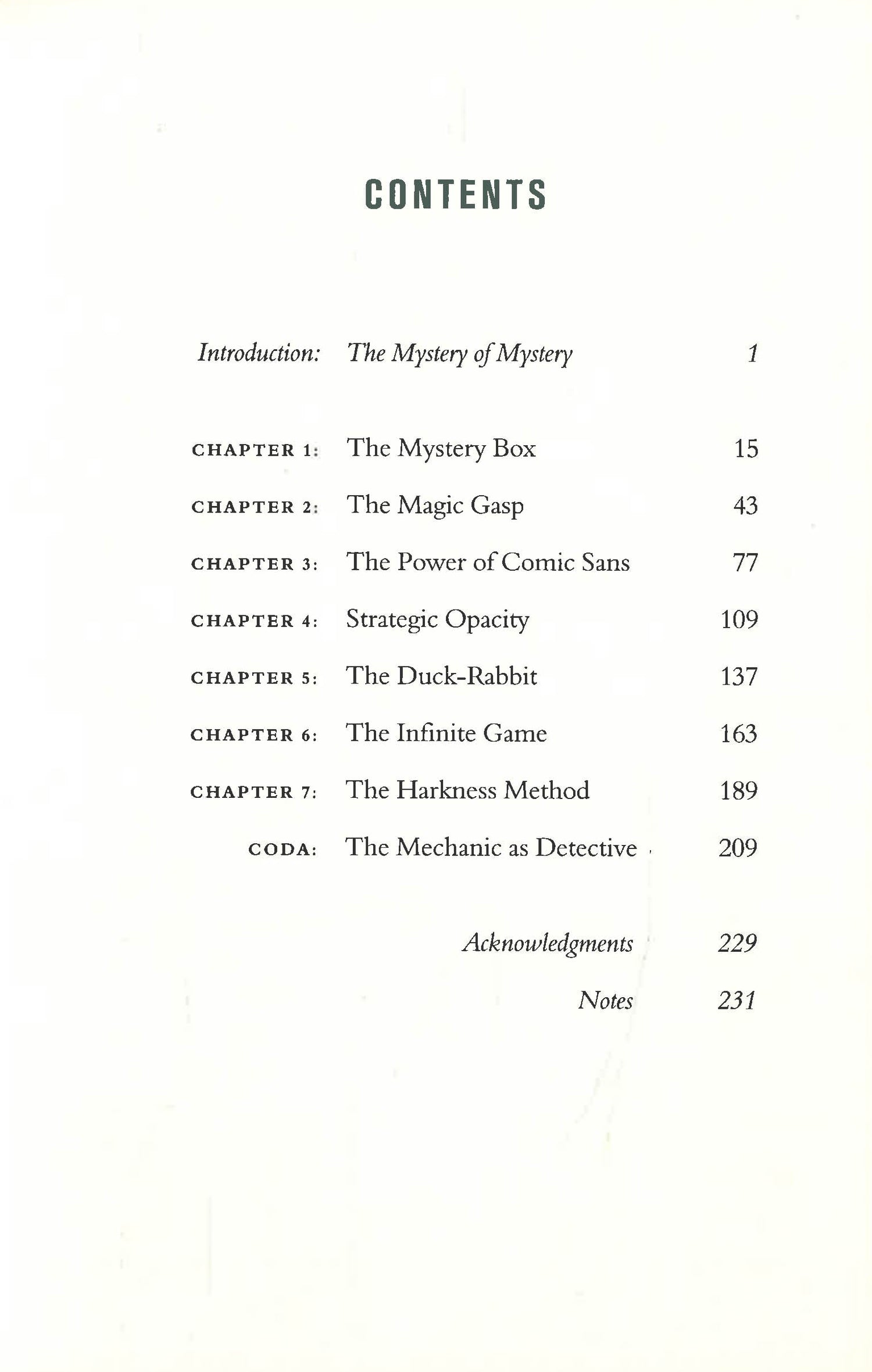 CONTENTS

Introduction: The Mystery of Mystery 1

CHAPTER 1: The Mystery Box 15

CHAPTER 2: The Magic Gasp 43

CHAPTER 3: The Power of Comic Sans 77

CHAPTER 4: Strategic Opacity 109

CHAPTER 5: The Duck-Rabbit 137

CHAPTER 6: The Infinite Game 163

CHAPTER 7: The Harkness Method 189

CODA: The Mechanic as Detective 209

Acknowledgments 229

Notes 231